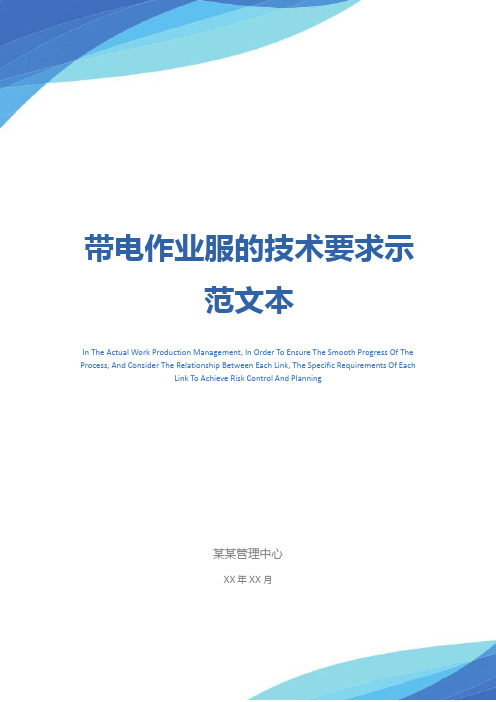 带电作业服的技术要求示范文本

In The Actual Work Production Management, In Order To Ensure The Smooth Progress Of The Process, And Consider The Relationship Between Each Link, The Specific Requirements Of Each Link To Achieve Risk Control And Planning

某某管理中心

XX 年 XX 月